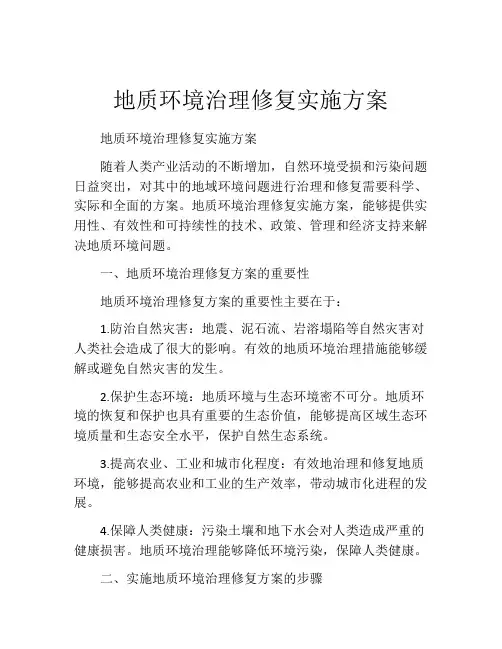 地质环境治理修复实施方案

地质环境治理修复实施方案

随着人类产业活动的不断增加，自然环境受损和污染问题日益突出，对其中的地域环境问题进行治理和修复需要科学、实际和全面的方案。地质环境治理修复实施方案，能够提供实用性、有效性和可持续性的技术、政策、管理和经济支持来解决地质环境问题。

一、地质环境治理修复方案的重要性

地质环境治理修复方案的重要性主要在于：

1.防治自然灾害：地震、泥石流、岩溶塌陷等自然灾害对人类社会造成了很大的影响。有效的地质环境治理措施能够缓解或避免自然灾害的发生。

2.保护生态环境：地质环境与生态环境密不可分。地质环境的恢复和保护也具有重要的生态价值，能够提高区域生态环境质量和生态安全水平，保护自然生态系统。

3.提高农业、工业和城市化程度：有效地治理和修复地质环境，能够提高农业和工业的生产效率，带动城市化进程的发展。

4.保障人类健康：污染土壤和地下水会对人类造成严重的健康损害。地质环境治理能够降低环境污染，保障人类健康。

二、实施地质环境治理修复方案的步骤